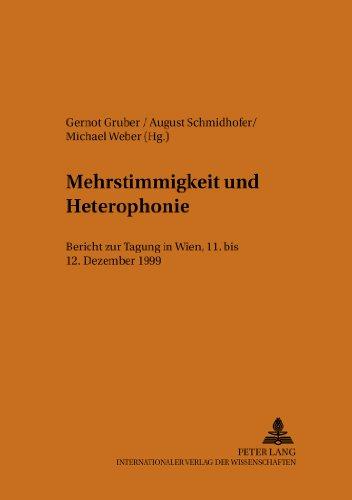 Gernot Gruber / August Schmidhofer/ Michael Weber (Hg.)

Mehrstimmigkeit und Heterophonie

Bericht zur Tagung in Wien, 11. bis 12. Dezember 1999

PETER LANG
INTERNATIONALER VERLAG DER WISSENSCHAFTEN